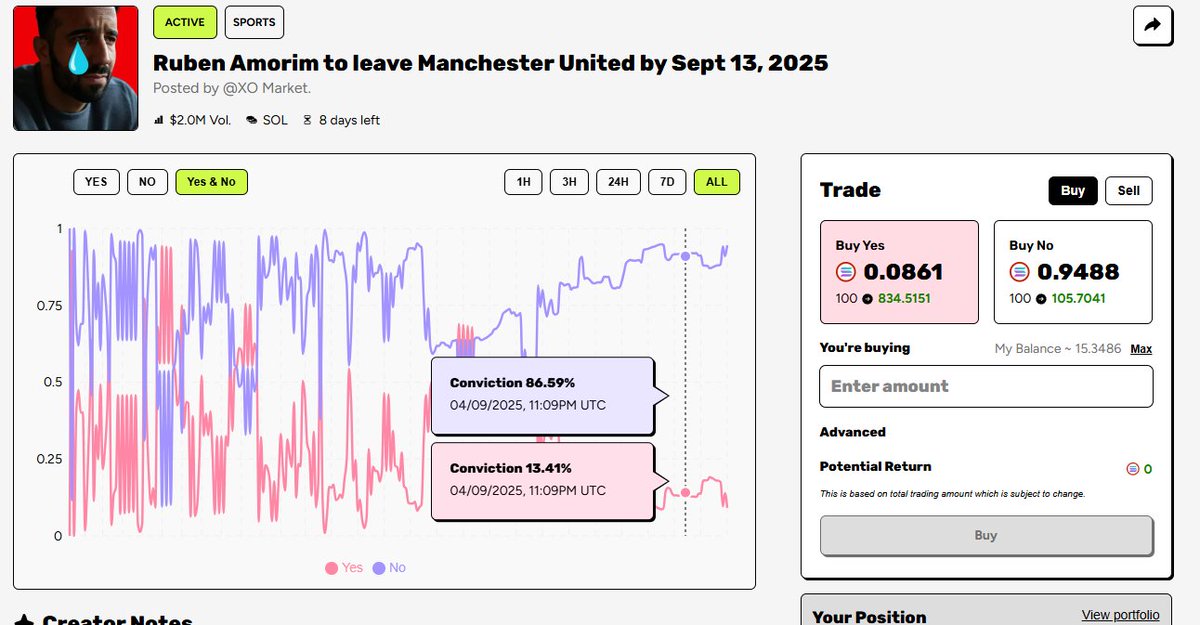 ACTIVE SPORTS

Ruben Amorim to leave Manchester United by Sept 13, 2025

Posted by @XO Market.

$2.0M Vol. SOL 8 days left

YES NO Yes & No

1H 3H 24H 7D ALL

1
0.75
0.5
0.25
0

Conviction 86.59%
04/09/2025, 11:09PM UTC

Conviction 13.41%
04/09/2025, 11:09PM UTC

Yes No

Trade

Buy Sell

Buy Yes
0.0861
100 834.5151

Buy No
0.9488
100 105.7041

You're buying
My Balance ~ 15.3486 Max

Enter amount

Advanced

Potential Return
0

This is based on total trading amount which is subject to change.

Buy

Creator Notes

Your Position
View portfolio